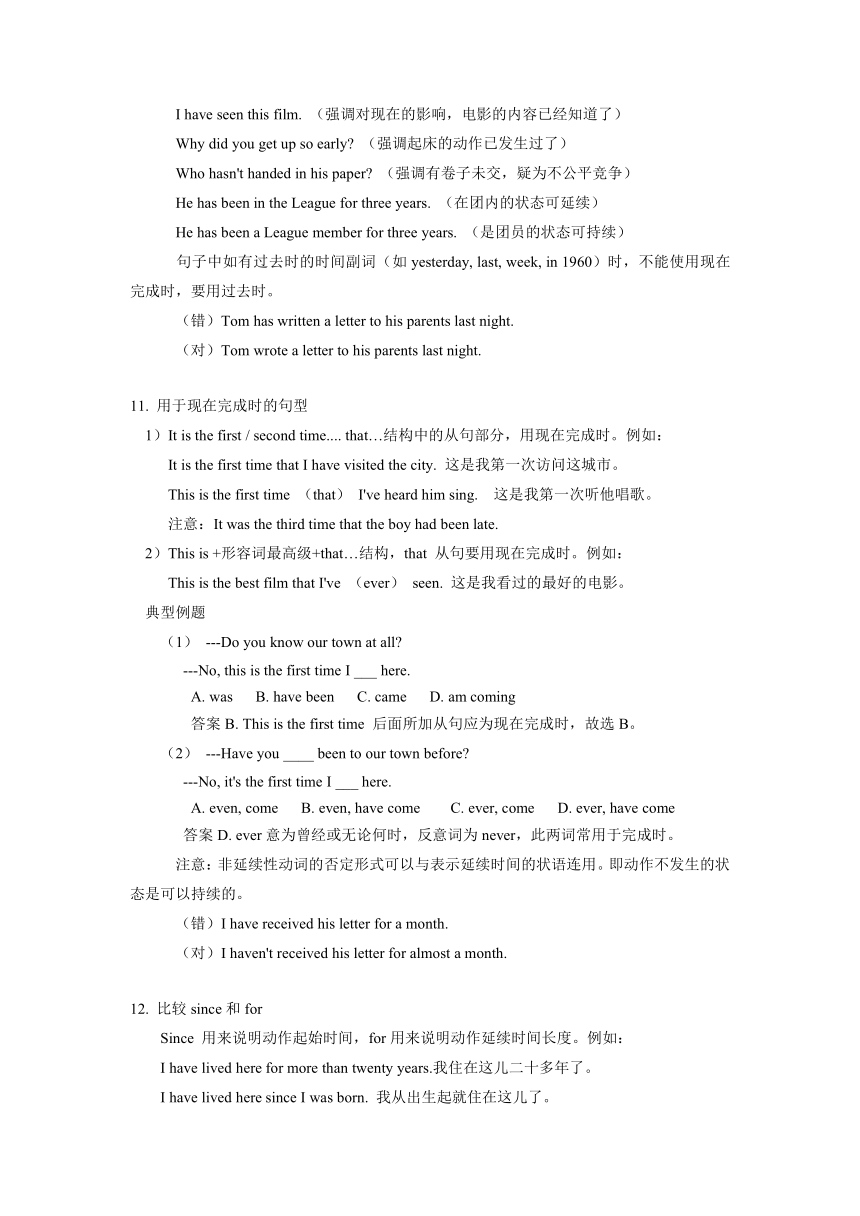 I have seen this film. （强调对现在的影响，电影的内容已经知道了）

Why did you get up so early? （强调起床的动作已发生过了）

Who hasn't handed in his paper? （强调有卷子未交，疑为不公平竞争）

He has been in the League for three years. （在团内的状态可延续）

He has been a League member for three years. （是团员的状态可持续）

句子中如有过去时的时间副词（如 yesterday, last, week, in 1960）时，不能使用现在完成时，要用过去时。

（错）Tom has written a letter to his parents last night.

（对）Tom wrote a letter to his parents last night.

11. 用于现在完成时的句型

1）It is the first / second time.... that…结构中的从句部分，用现在完成时。例如：

It is the first time that I have visited the city. 这是我第一次访问这城市。

This is the first time （that） I've heard him sing. 这是我第一次听他唱歌。

注意：It was the third time that the boy had been late.

2）This is +形容词最高级+that…结构，that 从句要用现在完成时。例如：

This is the best film that I've （ever） seen. 这是我看过的最好的电影。

典型例题

（1） ---Do you know our town at all?

---No, this is the first time I ___ here.

A. was B. have been C. came D. am coming

答案 B. This is the first time 后面所加从句应为现在完成时，故选 B。

（2） ---Have you ____ been to our town before?

---No, it's the first time I ___ here.

A. even, come B. even, have come C. ever, come D. ever, have come

答案 D. ever 意为曾经或无论何时，反意词为 never，此两词常用于完成时。

注意：非延续性动词的否定形式可以与表示延续时间的状语连用。即动作不发生的状态是可以持续的。

（错）I have received his letter for a month.

（对）I haven't received his letter for almost a month.

12. 比较 since 和 for

Since 用来说明动作起始时间，for 用来说明动作延续时间长度。例如：

I have lived here for more than twenty years.我住在这儿二十多年了。

I have lived here since I was born. 我从出生起就住在这儿了。